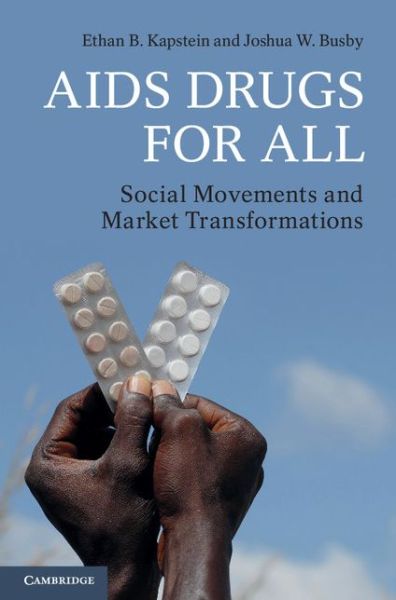 Ethan B. Kapstein and Joshua W. Busby

AIDS DRUGS FOR ALL

Social Movements and Market Transformations

CAMBRIDGE